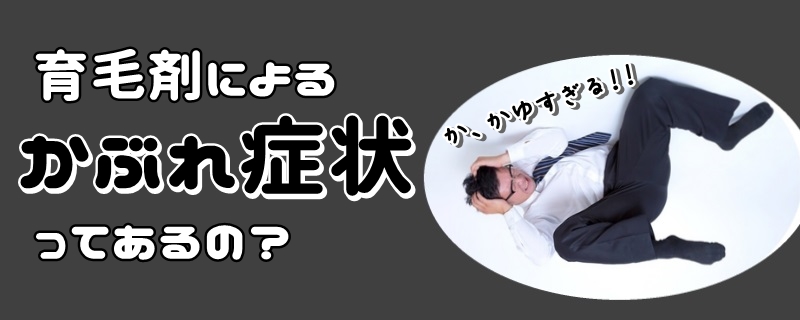 育毛剤による
かぶれ症状
ってあるの？

か、かゆすぎる!!